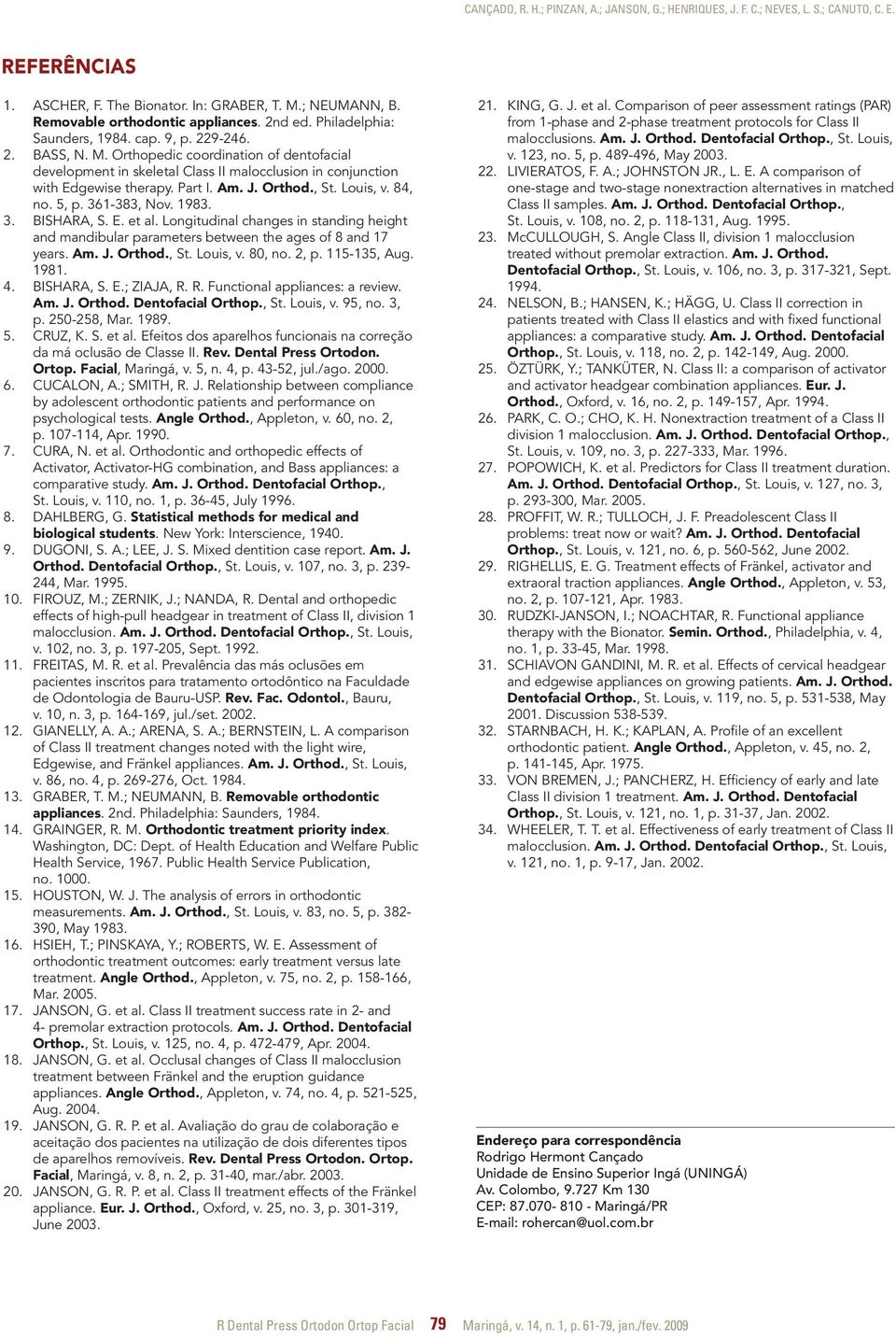 CANÇADO, R. H.; PINZAN, A.; JANSON, G.; HENRIQUES, J. F. C.; NEVES, L. S.; CANUTO, C. E.

REFERÊNCIAS

1. ASCHER, F. The Bionator. In: GRABER, T. M.; NEUMANN, B. Removable orthodontic appliances. 2nd ed. Philadelphia: Saunders, 1984. cap. 9, p. 229-246.
2. BASS, N. M. Orthopedic coordination of dentofacial development in skeletal Class II malocclusion in conjunction with Edgewise therapy. Part I. Am. J. Orthod., St. Louis, v. 84, no. 5, p. 361-383, Nov. 1983.
3. BISHARA, S. E. et al. Longitudinal changes in standing height and mandibular parameters between the ages of 8 and 17 years. Am. J. Orthod., St. Louis, v. 80, no. 2, p. 115-135, Aug. 1981.
4. BISHARA, S. E.; ZIAJA, R. R. Functional appliances: a review. Am. J. Orthod. Dentofacial Orthop., St. Louis, v. 95, no. 3, p. 250-258, Mar. 1989.
5. CRUZ, K. S. et al. Efeitos dos aparelhos funcionais na correção da má oclusão de Classe II. Rev. Dental Press Ortodon. Ortop. Facial, Maringá, v. 5, n. 4, p. 43-52, jul./ago. 2000.
6. CUCALON, A.; SMITH, R. J. Relationship between compliance by adolescent orthodontic patients and performance on psychological tests. Angle Orthod., Appleton, v. 60, no. 2, p. 107-114, Apr. 1990.
7. CURA, N. et al. Orthodontic and orthopedic effects of Activator, Activator-HG combination, and Bass appliances: a comparative study. Am. J. Orthod. Dentofacial Orthop., St. Louis, v. 110, no. 1, p. 36-45, July 1996.
8. DAHLBERG, G. Statistical methods for medical and biological students. New York: Interscience, 1940.
9. DUGONI, S. A.; LEE, J. S. Mixed dentition case report. Am. J. Orthod. Dentofacial Orthop., St. Louis, v. 107, no. 3, p. 239-244, Mar. 1995.
10. FIROUZ, M.; ZERNIK, J.; NANDA, R. Dental and orthopedic effects of high-pull headgear in treatment of Class II, division 1 malocclusion. Am. J. Orthod. Dentofacial Orthop., St. Louis, v. 102, no. 3, p. 197-205, Sept. 1992.
11. FREITAS, M. R. et al. Prevalência das más oclusões em pacientes inscritos para tratamento ortodôntico na Faculdade de Odontologia de Bauru-USP. Rev. Fac. Odontol., Bauru, v. 10, n. 3, p. 164-169, jul./set. 2002.
12. GIANELLY, A. A.; ARENA, S. A.; BERNSTEIN, L. A comparison of Class II treatment changes noted with the light wire, Edgewise, and Fränkel appliances. Am. J. Orthod., St. Louis, v. 86, no. 4, p. 269-276, Oct. 1984.
13. GRABER, T. M.; NEUMANN, B. Removable orthodontic appliances. 2nd. Philadelphia: Saunders, 1984.
14. GRAINGER, R. M. Orthodontic treatment priority index. Washington, DC: Dept. of Health Education and Welfare Public Health Service, 1967. Public Health Service Publication, no. 1000.
15. HOUSTON, W. J. The analysis of errors in orthodontic measurements. Am. J. Orthod., St. Louis, v. 83, no. 5, p. 382-390, May 1983.
16. HSIEH, T.; PINSKAYA, Y.; ROBERTS, W. E. Assessment of orthodontic treatment outcomes: early treatment versus late treatment. Angle Orthod., Appleton, v. 75, no. 2, p. 158-166, Mar. 2005.
17. JANSON, G. et al. Class II treatment success rate in 2- and 4- premolar extraction protocols. Am. J. Orthod. Dentofacial Orthop., St. Louis, v. 125, no. 4, p. 472-479, Apr. 2004.
18. JANSON, G. et al. Occlusal changes of Class II malocclusion treatment between Fränkel and the eruption guidance appliances. Angle Orthod., Appleton, v. 74, no. 4, p. 521-525, Aug. 2004.
19. JANSON, G. R. P. et al. Avaliação do grau de colaboração e aceitação dos pacientes na utilização de dois diferentes tipos de aparelhos removíveis. Rev. Dental Press Ortodon. Ortop. Facial, Maringá, v. 8, n. 2, p. 31-40, mar./abr. 2003.
20. JANSON, G. R. P. et al. Class II treatment effects of the Fränkel appliance. Eur. J. Orthod., Oxford, v. 25, no. 3, p. 301-319, June 2003.
21. KING, G. J. et al. Comparison of peer assessment ratings (PAR) from 1-phase and 2-phase treatment protocols for Class II malocclusions. Am. J. Orthod. Dentofacial Orthop., St. Louis, v. 123, no. 5, p. 489-496, May 2003.
22. LIVIERATOS, F. A.; JOHNSTON JR., L. E. A comparison of one-stage and two-stage nonextraction alternatives in matched Class II samples. Am. J. Orthod. Dentofacial Orthop., St. Louis, v. 108, no. 2, p. 118-131, Aug. 1995.
23. McCULLOUGH, S. Angle Class II, division 1 malocclusion treated without premolar extraction. Am. J. Orthod. Dentofacial Orthop., St. Louis, v. 106, no. 3, p. 317-321, Sept. 1994.
24. NELSON, B.; HANSEN, K.; HÄGG, U. Class II correction in patients treated with Class II elastics and with fixed functional appliances: a comparative study. Am. J. Orthod. Dentofacial Orthop., St. Louis, v. 118, no. 2, p. 142-149, Aug. 2000.
25. ÖZTÜRK, Y.; TANKÜTER, N. Class II: a comparison of activator and activator headgear combination appliances. Eur. J. Orthod., Oxford, v. 16, no. 2, p. 149-157, Apr. 1994.
26. PARK, C. O.; CHO, K. H. Nonextraction treatment of a Class II division 1 malocclusion. Am. J. Orthod. Dentofacial Orthop., St. Louis, v. 109, no. 3, p. 227-333, Mar. 1996.
27. POPOWICH, K. et al. Predictors for Class II treatment duration. Am. J. Orthod. Dentofacial Orthop., St. Louis, v. 127, no. 3, p. 293-300, Mar. 2005.
28. PROFFIT, W. R.; TULLOCH, J. F. Preadolescent Class II problems: treat now or wait? Am. J. Orthod. Dentofacial Orthop., St. Louis, v. 121, no. 6, p. 560-562, June 2002.
29. RIGHELLIS, E. G. Treatment effects of Fränkel, activator and extraoral traction appliances. Angle Orthod., Appleton, v. 53, no. 2, p. 107-121, Apr. 1983.
30. RUDZKI-JANSON, I.; NOACHTAR, R. Functional appliance therapy with the Bionator. Semin. Orthod., Philadelphia, v. 4, no. 1, p. 33-45, Mar. 1998.
31. SCHIAVON GANDINI, M. R. et al. Effects of cervical headgear and edgewise appliances on growing patients. Am. J. Orthod. Dentofacial Orthop., St. Louis, v. 119, no. 5, p. 531-538, May 2001. Discussion 538-539.
32. STARNBACH, H. K.; KAPLAN, A. Profile of an excellent orthodontic patient. Angle Orthod., Appleton, v. 45, no. 2, p. 141-145, Apr. 1975.
33. VON BREMEN, J.; PANCHERZ, H. Efficiency of early and late Class II division 1 treatment. Am. J. Orthod. Dentofacial Orthop., St. Louis, v. 121, no. 1, p. 31-37, Jan. 2002.
34. WHEELER, T. T. et al. Effectiveness of early treatment of Class II malocclusion. Am. J. Orthod. Dentofacial Orthop., St. Louis, v. 121, no. 1, p. 9-17, Jan. 2002.

Endereço para correspondência
Rodrigo Hermont Cançado
Unidade de Ensino Superior Ingá (UNINGÁ)
Av. Colombo, 9.727 Km 130
CEP: 87.070- 810 - Maringá/PR
E-mail: rohercan@uol.com.br

R Dental Press Ortodon Ortop Facial 79 Maringá, v. 14, n. 1, p. 61-79, jan./fev. 2009